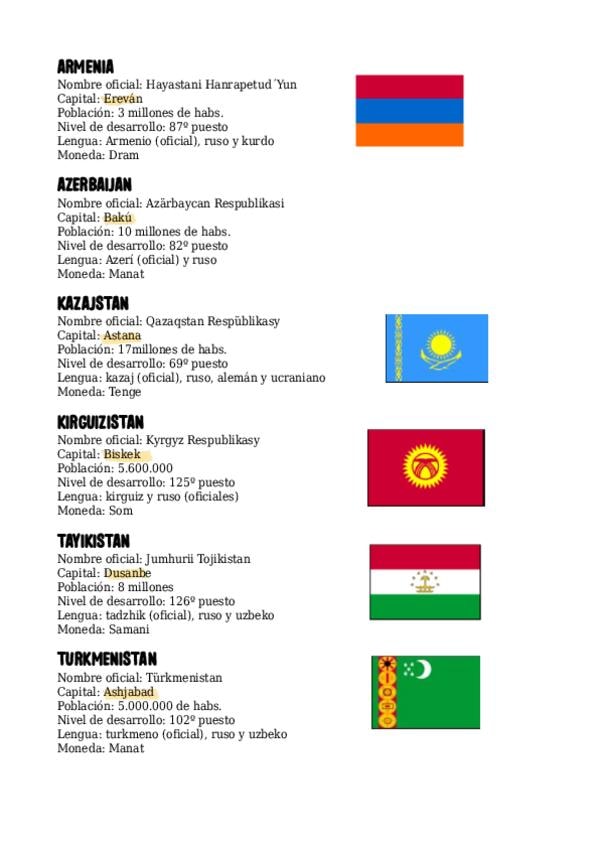 ARMENIA
Nombre oficial: Hayastani Hanrapetud´Yun
Capital: Ereván
Población: 3 millones de habs.
Nivel de desarrollo: 87º puesto
Lengua: Armenio (oficial), ruso y kurdo
Moneda: Dram

AZERBAIJAN
Nombre oficial: Azärbaycan Respublikasi
Capital: Bakú
Población: 10 millones de habs.
Nivel de desarrollo: 82º puesto
Lengua: Azerí (oficial) y ruso
Moneda: Manat

KAZAJSTAN
Nombre oficial: Qazaqstan Respūblikasy
Capital: Astana
Población: 17millones de habs.
Nivel de desarrollo: 69º puesto
Lengua: kazaj (oficial), ruso, alemán y ucraniano
Moneda: Tenge

KIRGUIZISTAN
Nombre oficial: Kyrgyz Respublikasy
Capital: Biskek
Población: 5.600.000
Nivel de desarrollo: 125º puesto
Lengua: kirguiz y ruso (oficiales)
Moneda: Som

TAYIKISTAN
Nombre oficial: Jumhurii Tojikistan
Capital: Dusanbe
Población: 8 millones
Nivel de desarrollo: 126º puesto
Lengua: tadzhik (oficial), ruso y uzbeko
Moneda: Samani

TURKMENISTAN
Nombre oficial: Türkmenistan
Capital: Ashjabad
Población: 5.000.000 de habs.
Nivel de desarrollo: 102º puesto
Lengua: turkmeno (oficial), ruso y uzbeko
Moneda: Manat